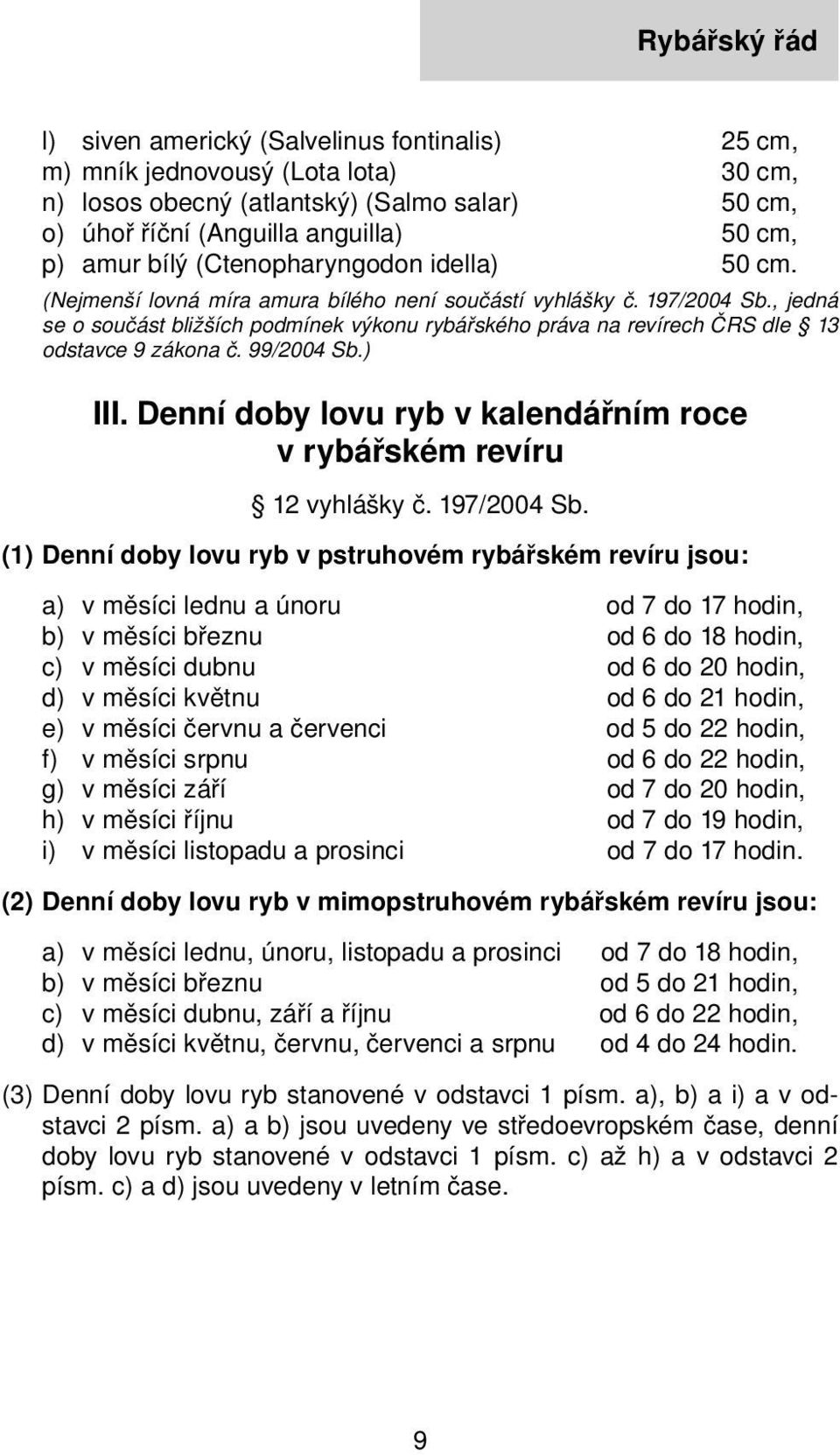 Rybářský řád

l) siven americký (Salvelinus fontinalis) 25 cm,
m) mník jednovousý (Lota lota) 30 cm,
n) losos obecný (atlantský) (Salmo salar) 50 cm,
o) úhoř říční (Anguilla anguilla) 50 cm,
p) amur bílý (Ctenopharyngodon idella) 50 cm.

(Nejmenší lovná míra amura bílého není součástí vyhlášky č. 197/2004 Sb., jedná se o součást bližších podmínek výkonu rybářského práva na revírech ČRS dle § 13 odstavce 9 zákona č. 99/2004 Sb.)

III. Denní doby lovu ryb v kalendářním roce v rybářském revíru

§ 12 vyhlášky č. 197/2004 Sb.

(1) Denní doby lovu ryb v pstruhovém rybářském revíru jsou:

a) v měsíci lednu a únoru od 7 do 17 hodin,
b) v měsíci březnu od 6 do 18 hodin,
c) v měsíci dubnu od 6 do 20 hodin,
d) v měsíci květnu od 6 do 21 hodin,
e) v měsíci červnu a červenci od 5 do 22 hodin,
f) v měsíci srpnu od 6 do 22 hodin,
g) v měsíci září od 7 do 20 hodin,
h) v měsíci říjnu od 7 do 19 hodin,
i) v měsíci listopadu a prosinci od 7 do 17 hodin.

(2) Denní doby lovu ryb v mimopstruhovém rybářském revíru jsou:

a) v měsíci lednu, únoru, listopadu a prosinci od 7 do 18 hodin,
b) v měsíci březnu od 5 do 21 hodin,
c) v měsíci dubnu, září a říjnu od 6 do 22 hodin,
d) v měsíci květnu, červnu, červenci a srpnu od 4 do 24 hodin.

(3) Denní doby lovu ryb stanovené v odstavci 1 písm. a), b) a i) a v odstavci 2 písm. a) a b) jsou uvedeny ve středoevropském čase, denní doby lovu ryb stanovené v odstavci 1 písm. c) až h) a v odstavci 2 písm. c) a d) jsou uvedeny v letním čase.

9